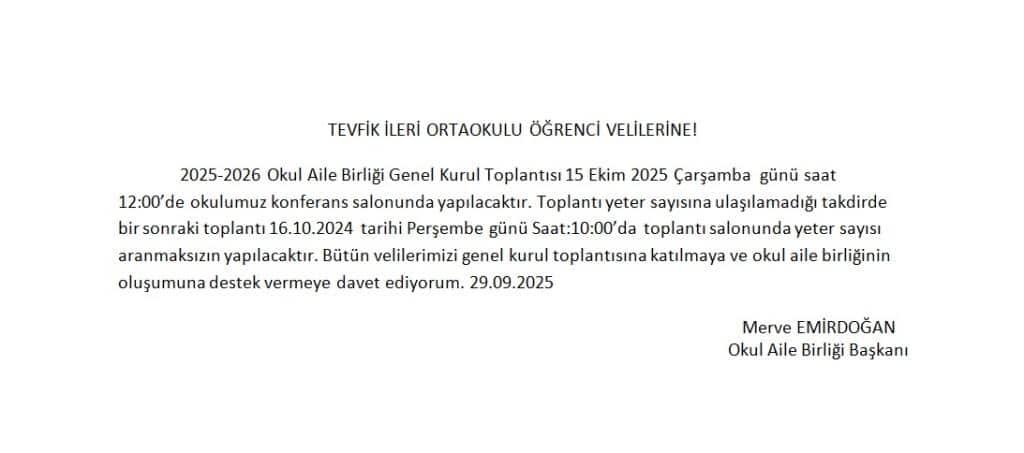 TEVFİK İLERİ ORTAOKULU ÖĞRENCİ VELİLERİNE!

2025-2026 Okul Aile Birliği Genel Kurul Toplantısı 15 Ekim 2025 Çarşamba günü saat 12:00'de okulumuz konferans salonunda yapılacaktır. Toplantı yeter sayısına ulaşılamadığı takdirde bir sonraki toplantı 16.10.2024 tarihi Perşembe günü Saat:10:00'da toplantı salonunda yeter sayısı aranmaksızın yapılacaktır. Bütün velilerimizi genel kurul toplantısına katılmaya ve okul aile birliğinin oluşumuna destek vermeye davet ediyorum. 29.09.2025

Merve EMİRDOĞAN
Okul Aile Birliği Başkanı